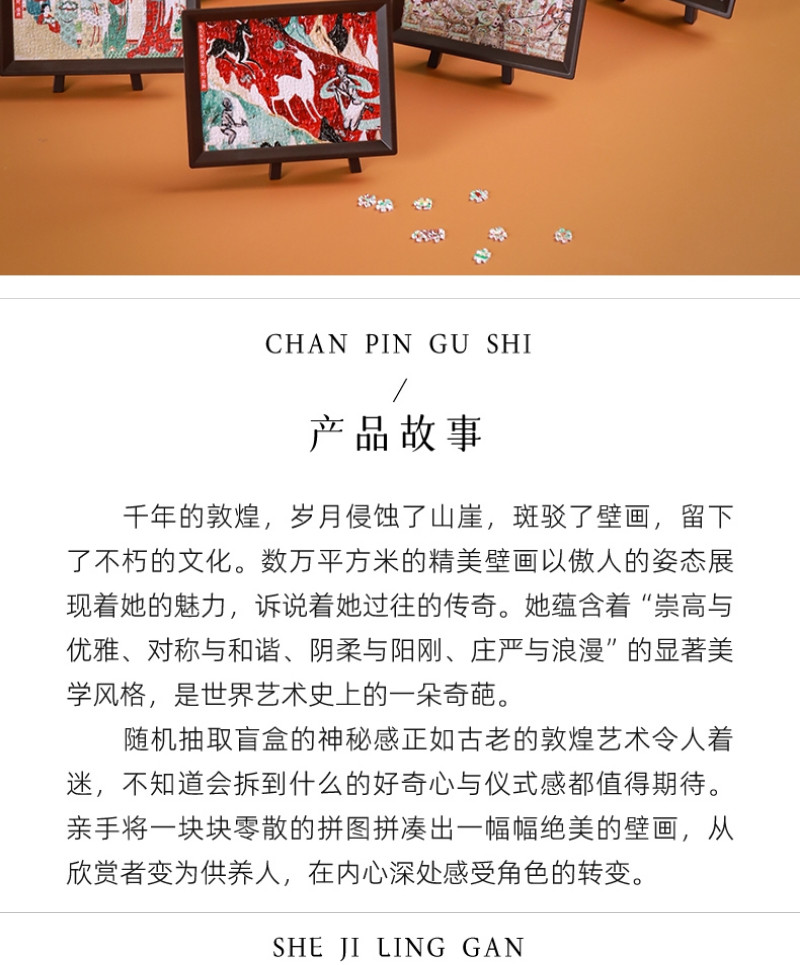 CHAN PIN GU SHI

/

产品故事

千年的敦煌，岁月侵蚀了山崖，斑驳了壁画，留下了不朽的文化。数万平方米的精美壁画以傲人的姿态展现着她的魅力，诉说着她过往的传奇。她蕴含着“崇高与优雅、对称与和谐、阴柔与阳刚、庄严与浪漫”的显著美学风格，是世界艺术史上的一朵奇葩。

随机抽取盲盒的神秘感正如古老的敦煌艺术令人着迷，不知道会拆到什么的好奇心与仪式感都值得期待。亲手将一块块零散的拼图拼凑出一幅幅绝美的壁画，从欣赏者变为供养人，在内心深处感受角色的转变。

SHE JI LING GAN